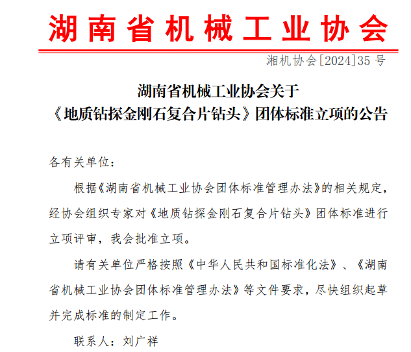 湖南省机械工业协会

湘机协会[2024]35 号

湖南省机械工业协会关于
《地质钻探金刚石复合片钻头》团体标准立项的公告

各有关单位：

根据《湖南省机械工业协会团体标准管理办法》的相关规定，经协会组织专家对《地质钻探金刚石复合片钻头》团体标准进行立项评审，我会批准立项。

请有关单位严格按照《中华人民共和国标准化法》、《湖南省机械工业协会团体标准管理办法》等文件要求，尽快组织起草并完成标准的制定工作。

联系人：刘广祥